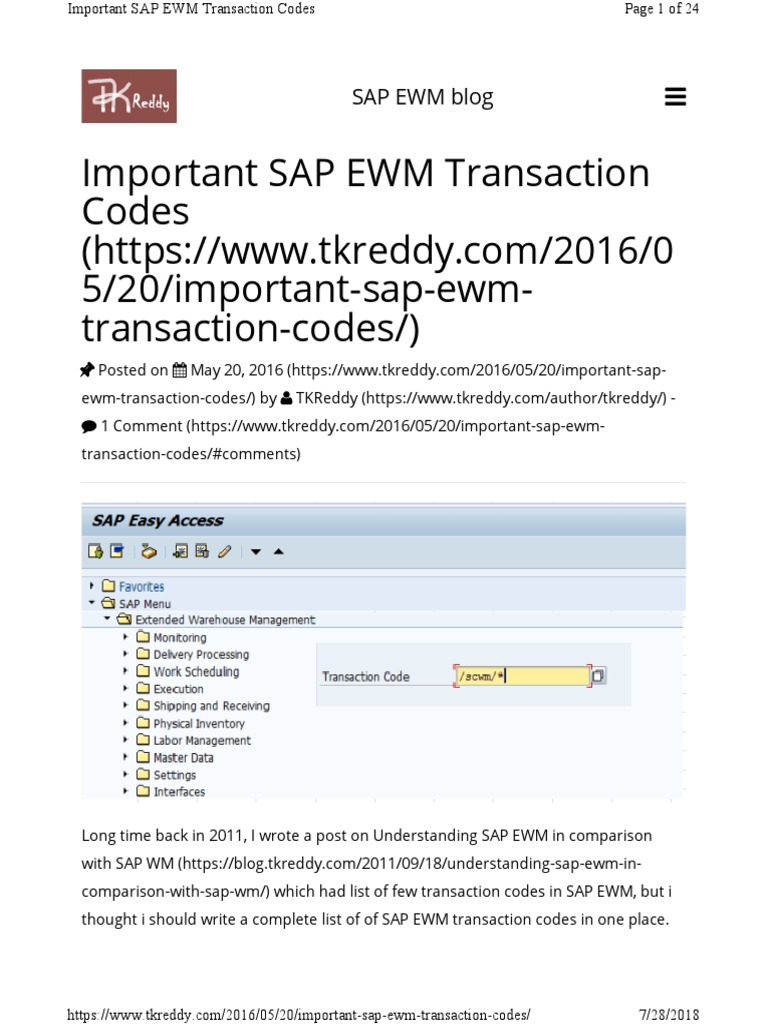 Important SAP EWM Transaction Codes

Page 1 of 24

TKReddy

SAP EWM blog

Important SAP EWM Transaction Codes (https://www.tkreddy.com/2016/05/20/important-sap-ewm-transaction-codes/)

Posted on May 20, 2016 (https://www.tkreddy.com/2016/05/20/important-sap-ewm-transaction-codes/) by TKReddy (https://www.tkreddy.com/author/tkreddy/) - 1 Comment (https://www.tkreddy.com/2016/05/20/important-sap-ewm-transaction-codes/#comments)

SAP Easy Access

Favorites
SAP Menu
Extended Warehouse Management
Monitoring
Delivery Processing
Work Scheduling
Execution
Shipping and Receiving
Physical Inventory
Labor Management
Master Data
Settings
Interfaces

Transaction Code /scwm/*

Long time back in 2011, I wrote a post on Understanding SAP EWM in comparison with SAP WM (https://blog.tkreddy.com/2011/09/18/understanding-sap-ewm-in-comparison-with-sap-wm/) which had list of few transaction codes in SAP EWM, but i thought i should write a complete list of of SAP EWM transaction codes in one place.

https://www.tkreddy.com/2016/05/20/important-sap-ewm-transaction-codes/

7/28/2018